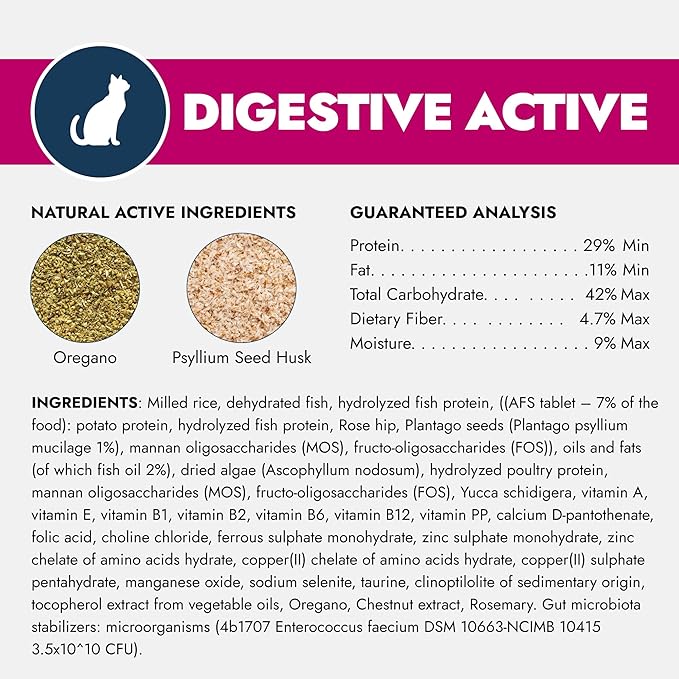 DIGESTIVE ACTIVE

NATURAL ACTIVE INGREDIENTS

Oregano

Psyllium Seed Husk

GUARANTEED ANALYSIS

Protein 29% Min
Fat 11% Min
Total Carbohydrate 42% Max
Dietary Fiber 4.7% Max
Moisture 9% Max

INGREDIENTS: Milled rice, dehydrated fish, hydrolyzed fish protein, ((AFS tablet – 7% of the food): potato protein, hydrolyzed fish protein, Rose hip, Plantago seeds (Plantago psyllium mucilage 1%), mannan oligosaccharides (MOS), fructo-oligosaccharides (FOS)), oils and fats (of which fish oil 2%), dried algae (Ascophyllum nodosum), hydrolyzed poultry protein, mannan oligosaccharides (MOS), fructo-oligosaccharides (FOS), Yucca schidigera, vitamin A, vitamin E, vitamin B1, vitamin B2, vitamin B6, vitamin B12, vitamin PP, calcium D-pantothenate, folic acid, choline chloride, ferrous sulphate monohydrate, zinc sulphate monohydrate, zinc chelate of amino acids hydrate, copper(II) chelate of amino acids hydrate, copper(II) sulphate pentahydrate, manganese oxide, sodium selenite, taurine, clinoptilolite of sedimentary origin, tocopherol extract from vegetable oils, Oregano, Chestnut extract, Rosemary. Gut microbiota stabilizers: microorganisms (4b1707 Enterococcus faecium DSM 10663-NCIMB 10415 3.5x10^10 CFU).